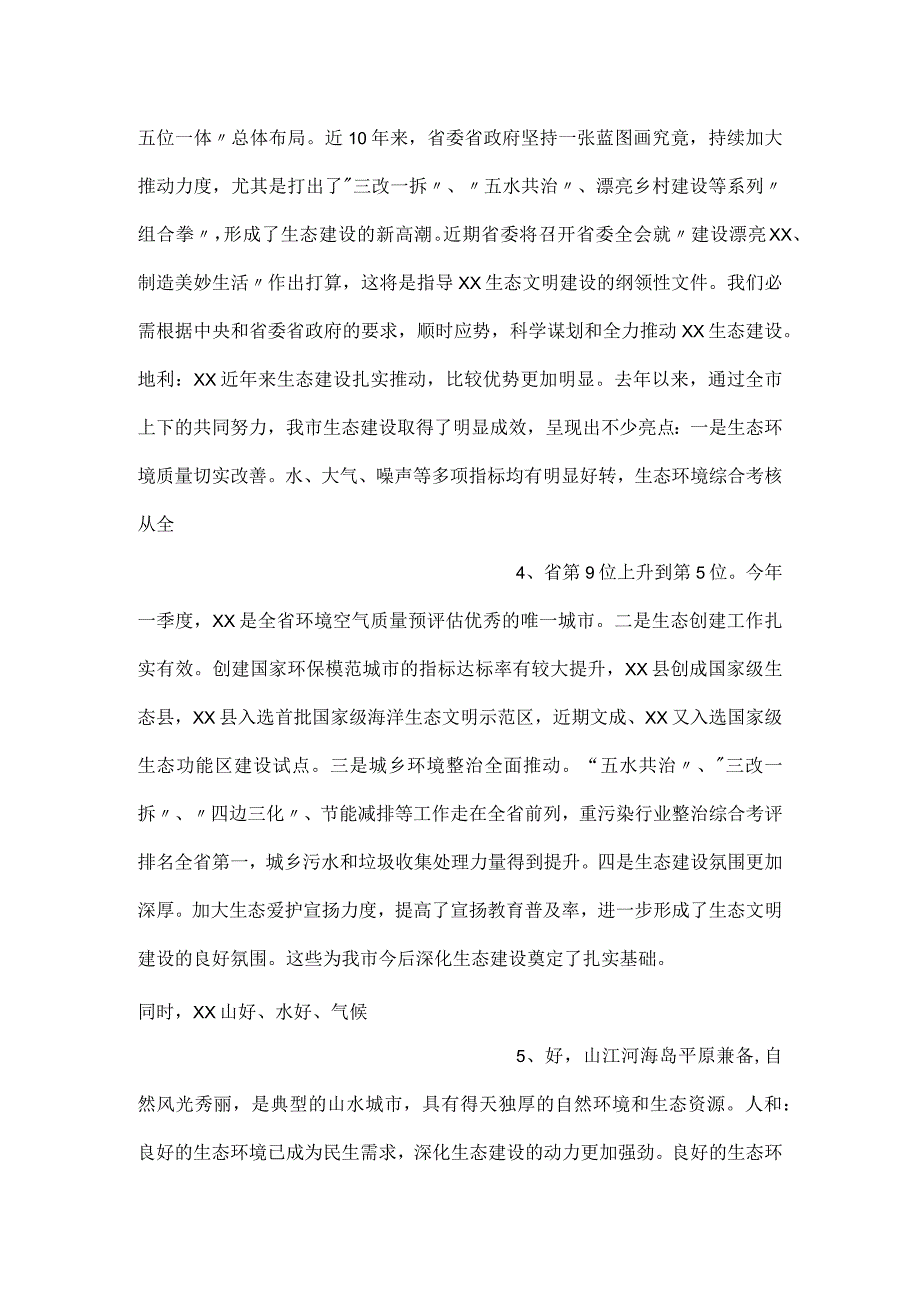 五位一体〃总体布局。近10年来，省委省政府坚持一张蓝图画究竟，持续加大推动力度，尤其是打出了"三改一拆〃、〃五水共治〃、漂亮乡村建设等系列〃组合拳〃，形成了生态建设的新高潮。近期省委将召开省委全会就〃建设漂亮XX、制造美妙生活〃作出打算，这将是指导XX生态文明建设的纲领性文件。我们必需根据中央和省委省政府的要求，顺时应势，科学谋划和全力推动XX生态建设。地利：XX近年来生态建设扎实推动，比较优势更加明显。去年以来，通过全市上下的共同努力，我市生态建设取得了明显成效，呈现出不少亮点：一是生态环境质量切实改善。水、大气、噪声等多项指标均有明显好转，生态环境综合考核从全

4、省第9位上升到第5位。今年一季度，XX是全省环境空气质量预评估优秀的唯一城市。二是生态创建工作扎实有效。创建国家环保模范城市的指标达标率有较大提升，XX县创成国家级生态县，XX县入选首批国家级海洋生态文明示范区，近期文成、XX又入选国家级生态功能区建设试点。三是城乡环境整治全面推动。“五水共治〃、"三改一拆〃、〃四边三化〃、节能减排等工作走在全省前列，重污染行业整治综合考评排名全省第一，城乡污水和垃圾收集处理力量得到提升。四是生态建设氛围更加深厚。加大生态爱护宣扬力度，提高了宣扬教育普及率，进一步形成了生态文明建设的良好氛围。这些为我市今后深化生态建设奠定了扎实基础。

同时，XX山好、水好、气候

5、好，山江河海岛平原兼备,自然风光秀丽，是典型的山水城市，具有得天独厚的自然环境和生态资源。人和：良好的生态环境已成为民生需求，深化生态建设的动力更加强劲。良好的生态环